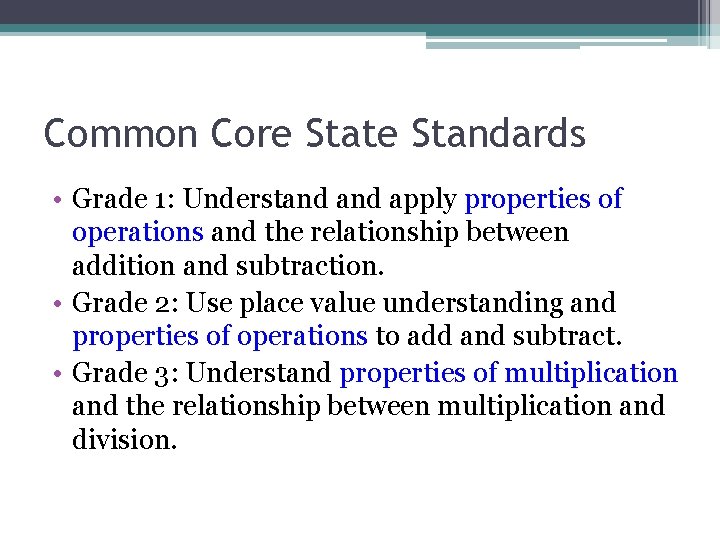 Common Core State Standards

• Grade 1: Understand and apply properties of operations and the relationship between addition and subtraction.
• Grade 2: Use place value understanding and properties of operations to add and subtract.
• Grade 3: Understand properties of multiplication and the relationship between multiplication and division.